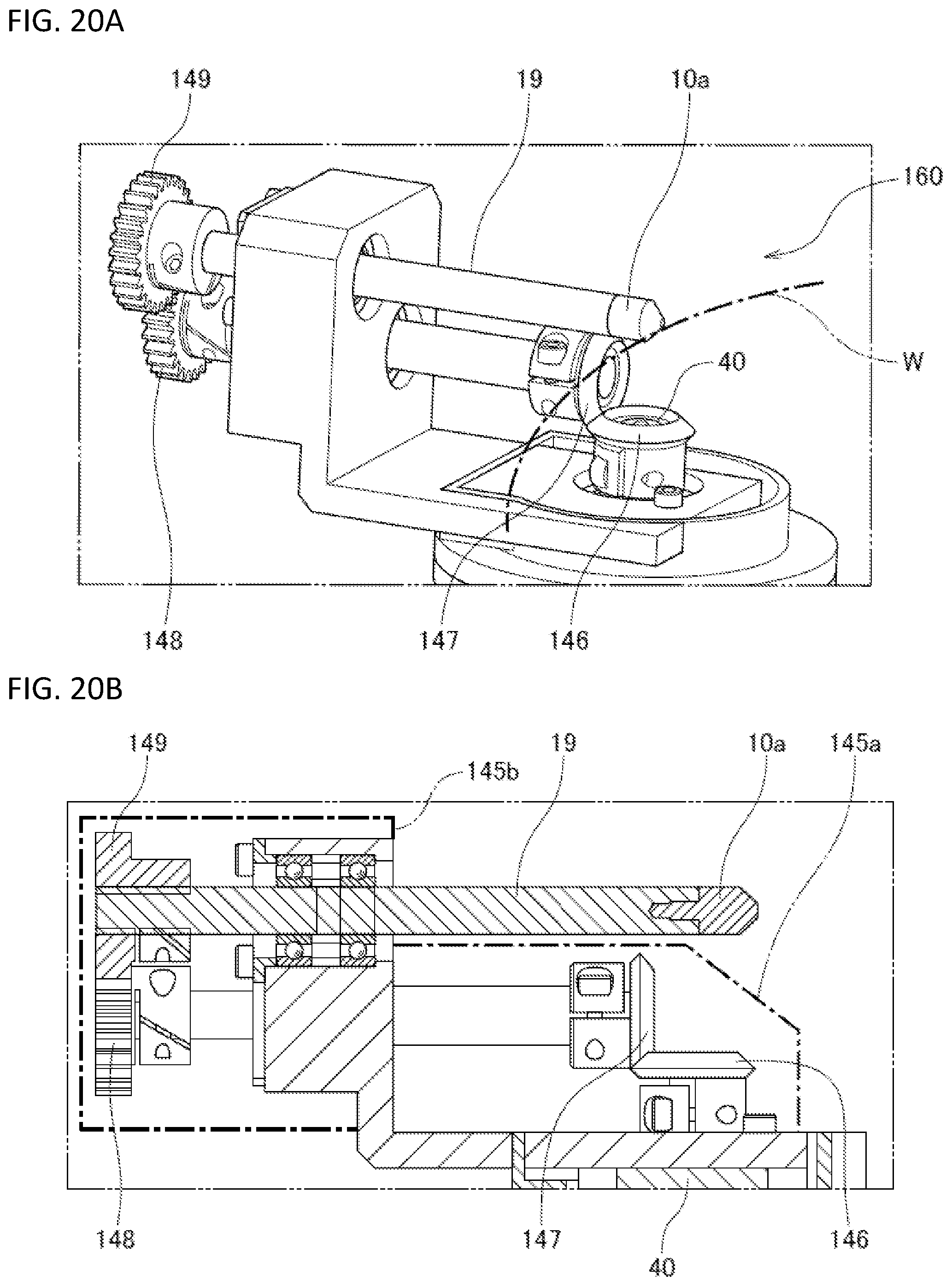 FIG. 20A

149
19
10a
160
W
40
148
147
146

FIG. 20B

149
145b
19
10a
145a
148
147
40
146